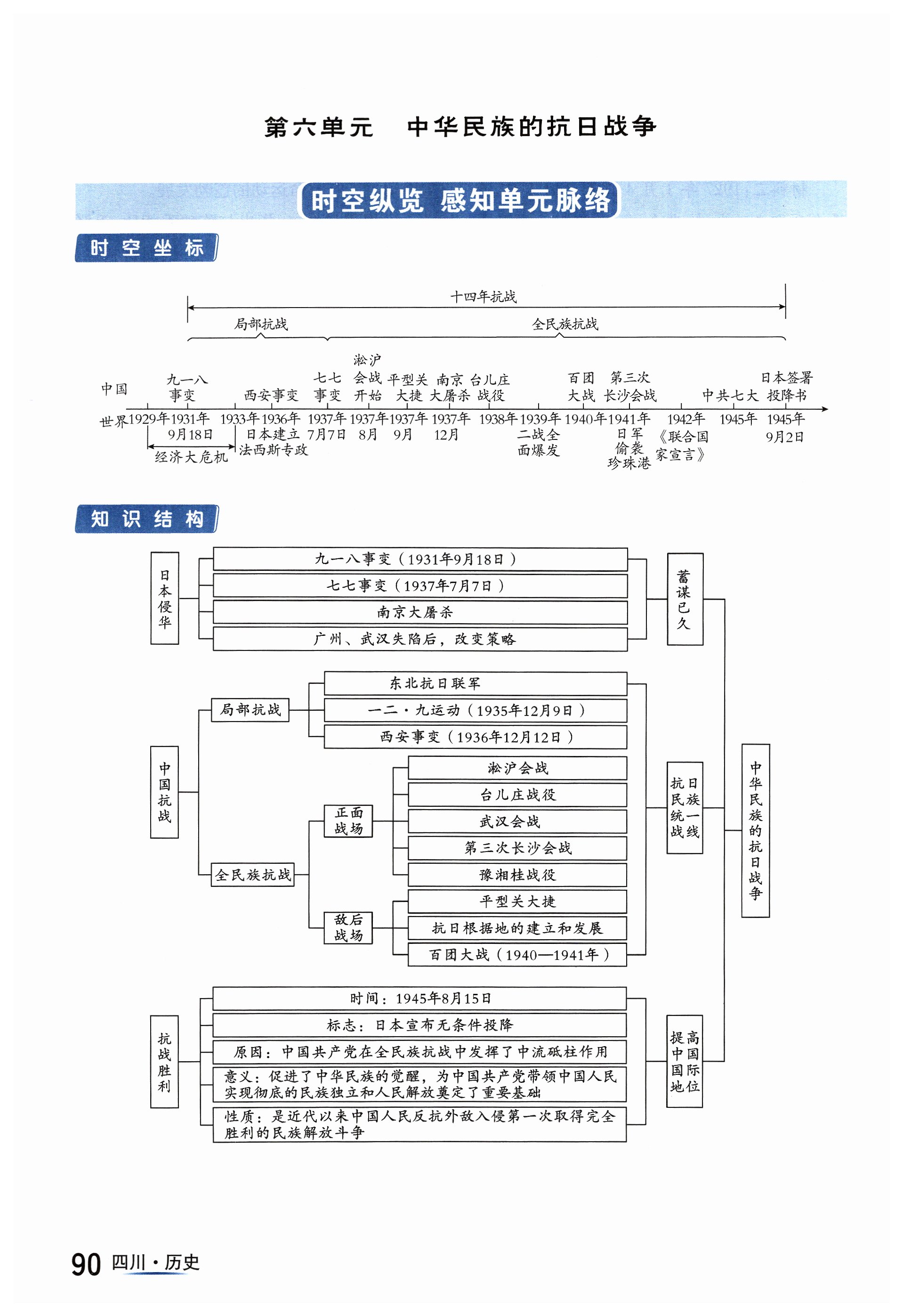 第六单元　中华民族的抗日战争

时空纵览 感知单元脉络

时空坐标

十四年抗战

局部抗战　全民族抗战

中国　九一八事变　西安事变　七七事变　淞沪会战开始　平型关大捷　南京大屠杀　台儿庄战役　百团大战　第三次长沙会战　中共七大　日本签署投降书

世界 1929年 1931年9月18日 1933年 1936年 1937年7月7日 1937年8月 1937年9月 1937年12月 1938年 1939年 1940年 1941年 1942年 1945年 1945年9月2日

经济大危机　日本建立法西斯专政　二战全面爆发　日军偷袭珍珠港　《联合国家宣言》

知识结构

日本侵华
九一八事变（1931年9月18日）
七七事变（1937年7月7日）
南京大屠杀
广州、武汉失陷后，改变策略
蓄谋已久

中国抗战
局部抗战
东北抗日联军
一二·九运动（1935年12月9日）
西安事变（1936年12月12日）
全民族抗战
正面战场
淞沪会战
台儿庄战役
武汉会战
第三次长沙会战
豫湘桂战役
敌后战场
平型关大捷
抗日根据地的建立和发展
百团大战（1940—1941年）
抗日民族统一战线

中华民族的抗日战争

抗战胜利
时间：1945年8月15日
标志：日本宣布无条件投降
原因：中国共产党在全民族抗战中发挥了中流砥柱作用
意义：促进了中华民族的觉醒，为中国共产党带领中国人民实现彻底的民族独立和人民解放奠定了重要基础
性质：是近代以来中国人民反抗外敌入侵第一次取得完全胜利的民族解放斗争
提高中国国际地位

90 四川·历史